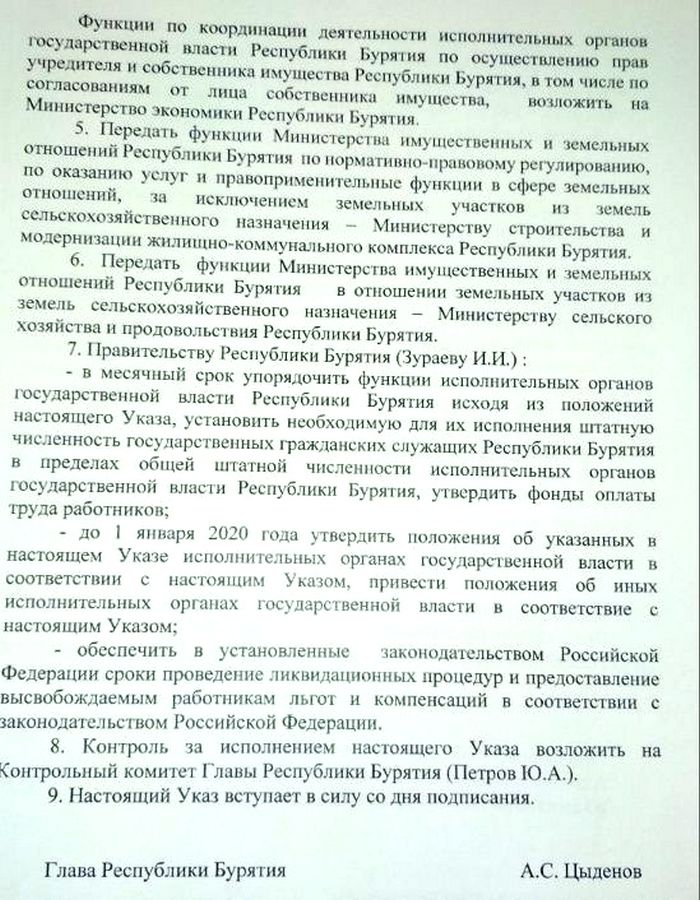 Функции по координации деятельности исполнительных органов государственной власти Республики Бурятия по осуществлению прав учредителя и собственника имущества Республики Бурятия, в том числе по согласованиям от лица собственника имущества, возложить на Министерство экономики Республики Бурятия.

5. Передать функции Министерства имущественных и земельных отношений Республики Бурятия по нормативно-правовому регулированию, по оказанию услуг и правоприменительные функции в сфере земельных отношений, за исключением земельных участков из земель сельскохозяйственного назначения – Министерству строительства и модернизации жилищно-коммунального комплекса Республики Бурятия.

6. Передать функции Министерства имущественных и земельных отношений Республики Бурятия в отношении земельных участков из земель сельскохозяйственного назначения – Министерству сельского хозяйства и продовольствия Республики Бурятия.

7. Правительству Республики Бурятия (Зураеву И.И.) :

- в месячный срок упорядочить функции исполнительных органов государственной власти Республики Бурятия исходя из положений настоящего Указа, установить необходимую для их исполнения штатную численность государственных гражданских служащих Республики Бурятия в пределах общей штатной численности исполнительных органов государственной власти Республики Бурятия, утвердить фонды оплаты труда работников;

- до 1 января 2020 года утвердить положения об указанных в настоящем Указе исполнительных органах государственной власти в соответствии с настоящим Указом, привести положения об иных исполнительных органах государственной власти в соответствие с настоящим Указом;

- обеспечить в установленные законодательством Российской Федерации сроки проведение ликвидационных процедур и предоставление высвобождаемым работникам льгот и компенсаций в соответствии с законодательством Российской Федерации.

8. Контроль за исполнением настоящего Указа возложить на Контрольный комитет Главы Республики Бурятия (Петров Ю.А.).

9. Настоящий Указ вступает в силу со дня подписания.

Глава Республики Бурятия А.С. Цыденов